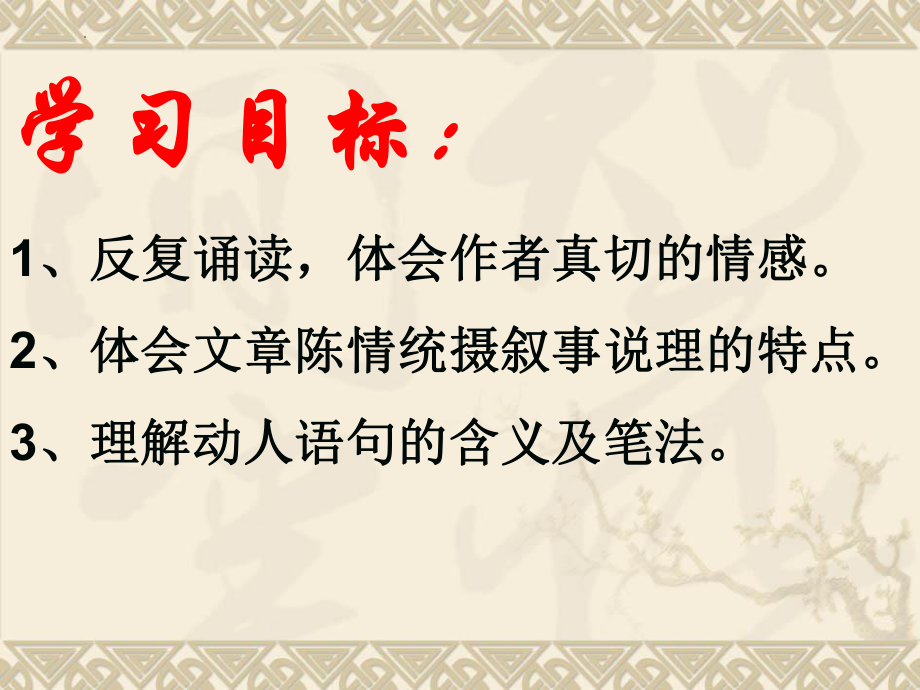 学习目标：

1、反复诵读，体会作者真切的情感。

2、体会文章陈情统摄叙事说理的特点。

3、理解动人语句的含义及笔法。